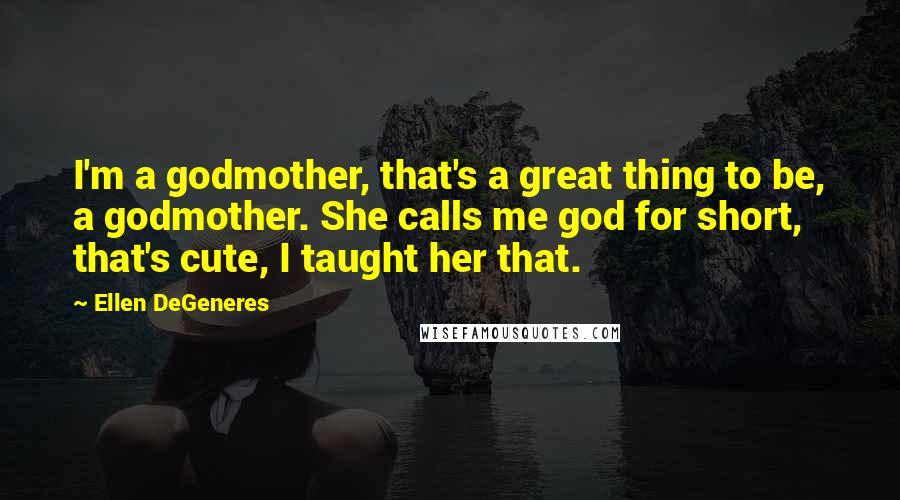 I'm a godmother, that's a great thing to be, a godmother. She calls me god for short, that's cute, I taught her that.

~ Ellen DeGeneres

WISEFAMOUSQUOTES.COM